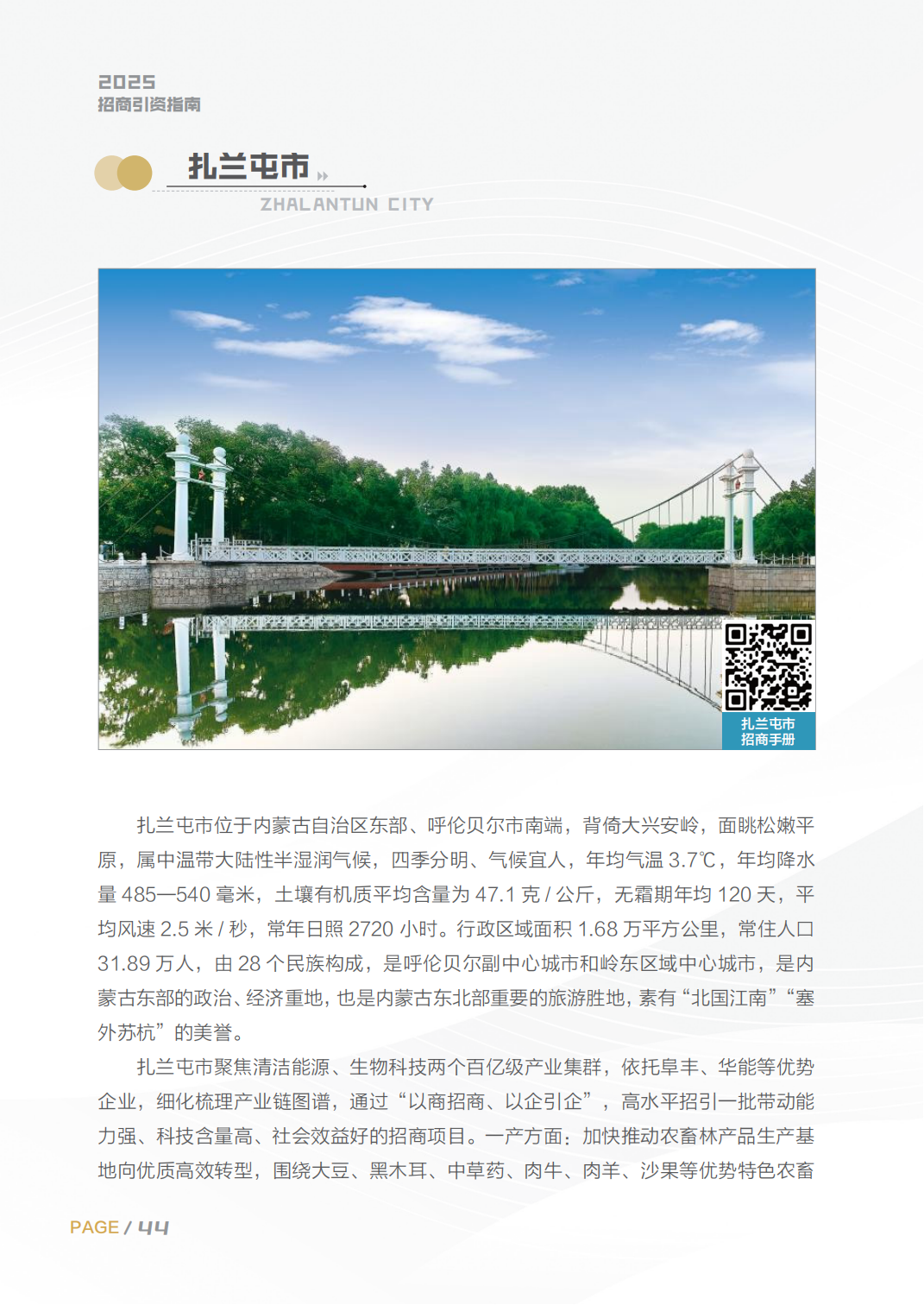 2025
招商引资指南

扎兰屯市
ZHALANTUN CITY

扎兰屯市
招商手册

扎兰屯市位于内蒙古自治区东部、呼伦贝尔市南端，背倚大兴安岭，面眺松嫩平原，属中温带大陆性半湿润气候，四季分明、气候宜人，年均气温 3.7℃，年均降水量 485—540 毫米，土壤有机质平均含量为 47.1 克 / 公斤，无霜期年均 120 天，平均风速 2.5 米 / 秒，常年日照 2720 小时。行政区域面积 1.68 万平方公里，常住人口 31.89 万人，由 28 个民族构成，是呼伦贝尔副中心城市和岭东区域中心城市，是内蒙古东部的政治、经济重地，也是内蒙古东北部重要的旅游胜地，素有“北国江南”“塞外苏杭”的美誉。

扎兰屯市聚焦清洁能源、生物科技两个百亿级产业集群，依托阜丰、华能等优势企业，细化梳理产业链图谱，通过“以商招商、以企引企”，高水平招引一批带动能力强、科技含量高、社会效益好的招商项目。一产方面：加快推动农畜林产品生产基地向优质高效转型，围绕大豆、黑木耳、中草药、肉牛、肉羊、沙果等优势特色农畜

PAGE / 44